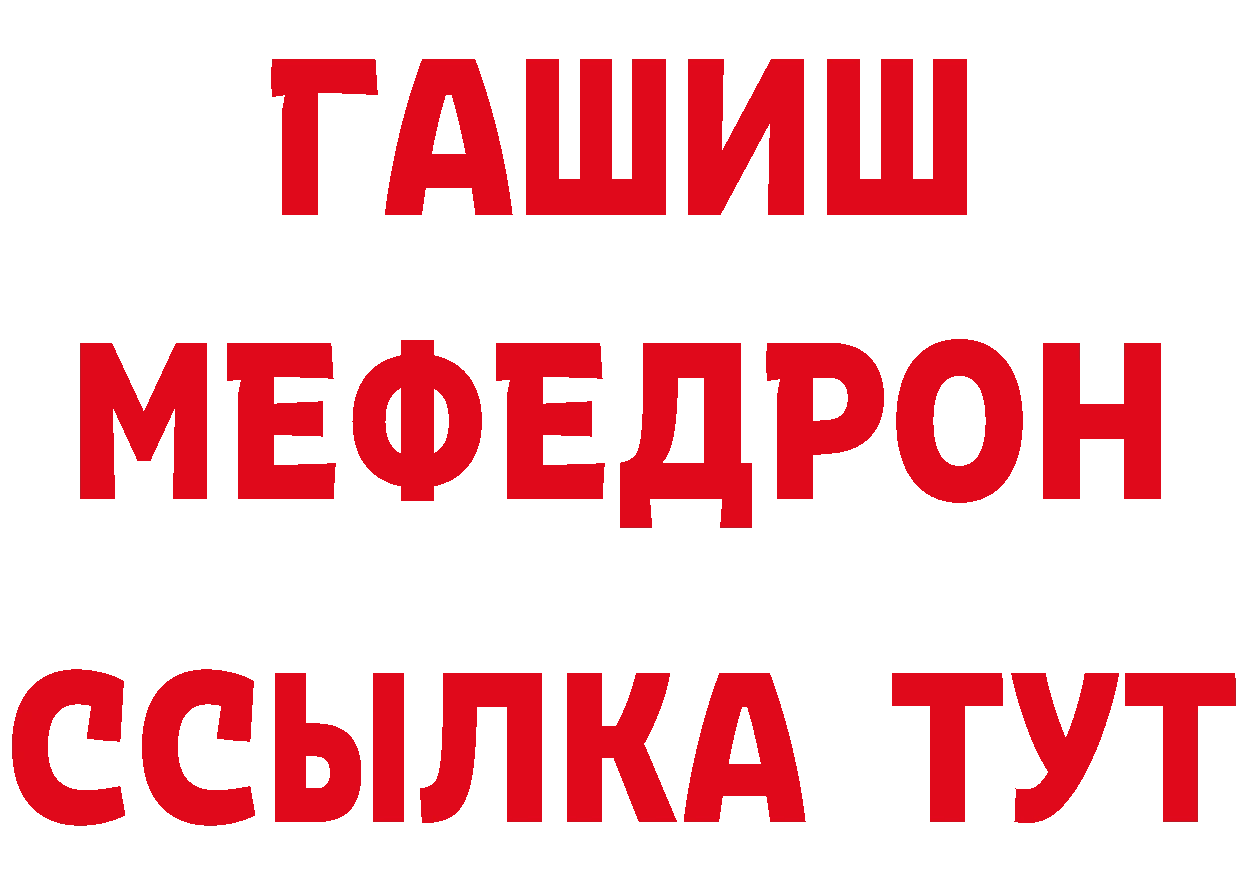 ГАШИШ
МЕФЕДРОН
ССЫЛКА ТУТ